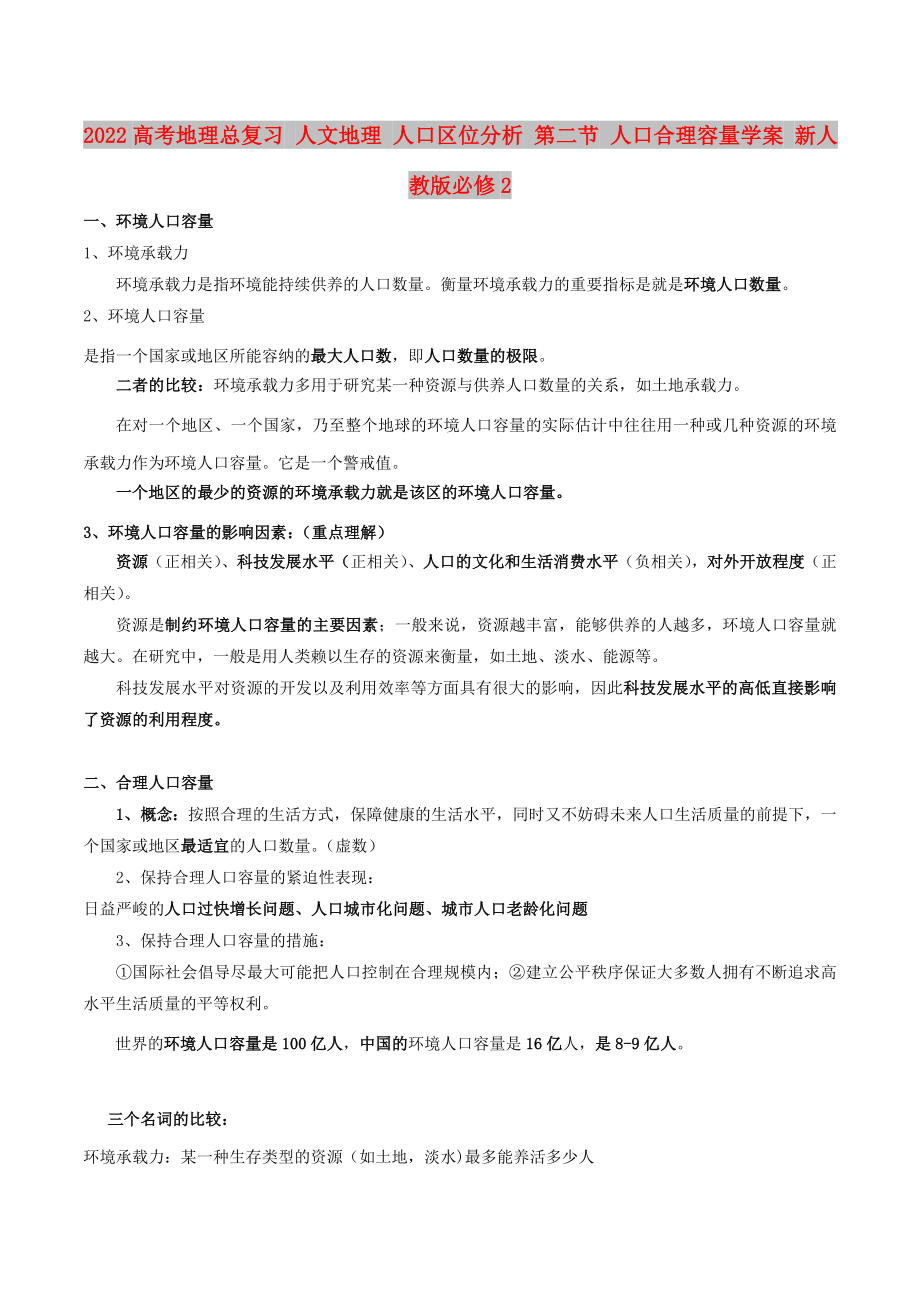 2022高考地理总复习 人文地理 人口区位分析 第二节 人口合理容量学案 新人教版必修2

一、环境人口容量

1、环境承载力

环境承载力是指环境能持续供养的人口数量。衡量环境承载力的重要指标是就是环境人口数量。

2、环境人口容量

是指一个国家或地区所能容纳的最大人口数，即人口数量的极限。

二者的比较：环境承载力多用于研究某一种资源与供养人口数量的关系，如土地承载力。

在对一个地区、一个国家，乃至整个地球的环境人口容量的实际估计中往往用一种或几种资源的环境承载力作为环境人口容量。它是一个警戒值。

一个地区的最少的资源的环境承载力就是该区的环境人口容量。

3、环境人口容量的影响因素：（重点理解）

资源（正相关）、科技发展水平（正相关）、人口的文化和生活消费水平（负相关），对外开放程度（正相关）。

资源是制约环境人口容量的主要因素；一般来说，资源越丰富，能够供养的人越多，环境人口容量就越大。在研究中，一般是用人类赖以生存的资源来衡量，如土地、淡水、能源等。

科技发展水平对资源的开发以及利用效率等方面具有很大的影响，因此科技发展水平的高低直接影响了资源的利用程度。

二、合理人口容量

1、概念：按照合理的生活方式，保障健康的生活水平，同时又不妨碍未来人口生活质量的前提下，一个国家或地区最适宜的人口数量。（虚数）

2、保持合理人口容量的紧迫性表现：

日益严峻的人口过快增长问题、人口城市化问题、城市人口老龄化问题

3、保持合理人口容量的措施：

①国际社会倡导尽最大可能把人口控制在合理规模内；②建立公平秩序保证大多数人拥有不断追求高水平生活质量的平等权利。

世界的环境人口容量是100亿人，中国的环境人口容量是16亿人，是8-9亿人。

三个名词的比较：

环境承载力：某一种生存类型的资源（如土地，淡水)最多能养活多少人